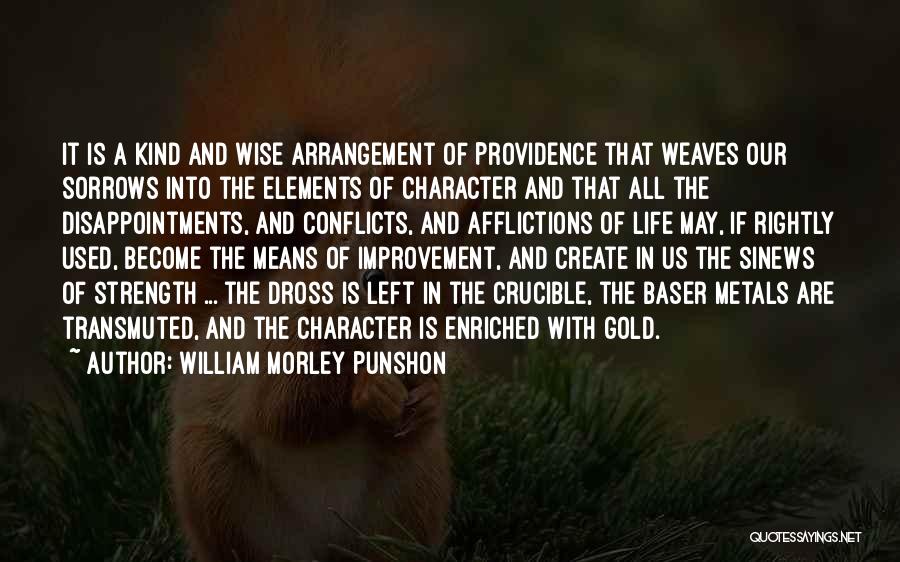 IT IS A KIND AND WISE ARRANGEMENT OF PROVIDENCE THAT WEAVES OUR SORROWS INTO THE ELEMENTS OF CHARACTER AND THAT ALL THE DISAPPOINTMENTS, AND CONFLICTS, AND AFFLICTIONS OF LIFE MAY, IF RIGHTLY USED, BECOME THE MEANS OF IMPROVEMENT, AND CREATE IN US THE SINEWS OF STRENGTH ... THE DROSS IS LEFT IN THE CRUCIBLE, THE BASER METALS ARE TRANSMUTED, AND THE CHARACTER IS ENRICHED WITH GOLD.

~ AUTHOR: WILLIAM MORLEY PUNSHON

QUOTESSAYINGS.NET